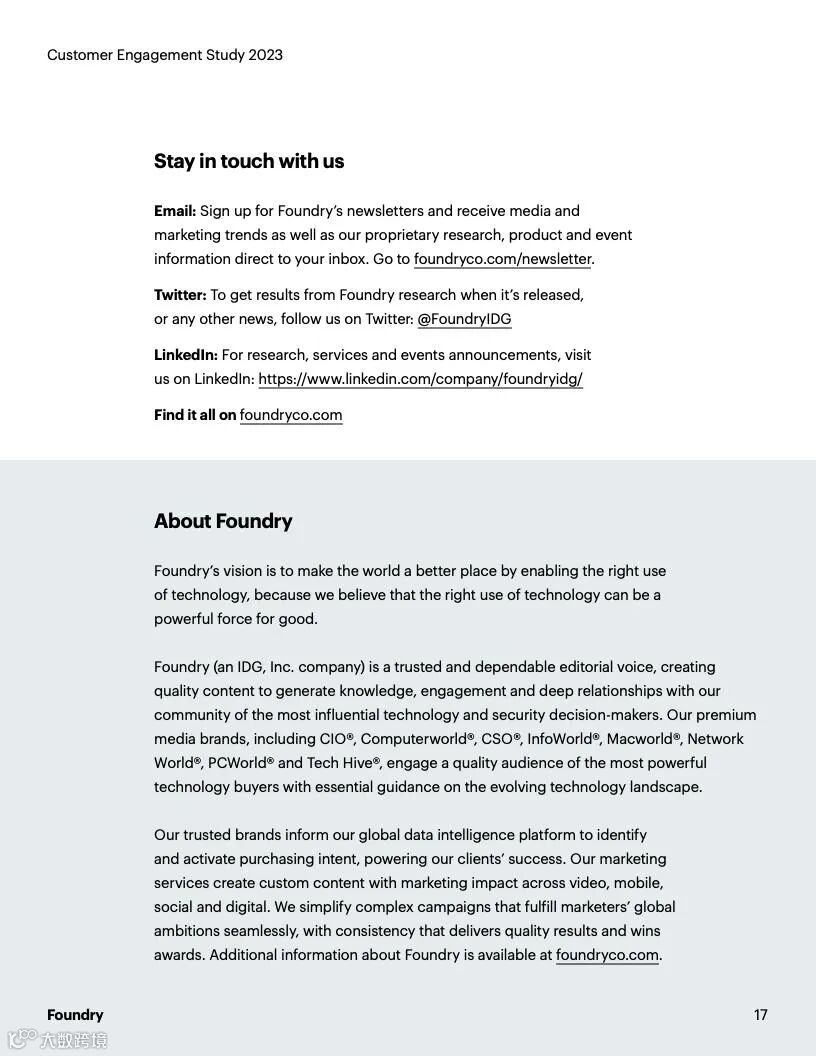 Customer Engagement Study 2023

Stay in touch with us

Email: Sign up for Foundry's newsletters and receive media and marketing trends as well as our proprietary research, product and event information direct to your inbox. Go to foundryco.com/newsletter.

Twitter: To get results from Foundry research when it's released, or any other news, follow us on Twitter: @FoundryIDG

LinkedIn: For research, services and events announcements, visit us on LinkedIn: https://www.linkedin.com/company/foundryidg/

Find it all on foundryco.com

About Foundry

Foundry's vision is to make the world a better place by enabling the right use of technology, because we believe that the right use of technology can be a powerful force for good.

Foundry (an IDG, Inc. company) is a trusted and dependable editorial voice, creating quality content to generate knowledge, engagement and deep relationships with our community of the most influential technology and security decision-makers. Our premium media brands, including CIO®, Computerworld®, CSO®, InfoWorld®, Macworld®, Network World®, PCWorld® and Tech Hive®, engage a quality audience of the most powerful technology buyers with essential guidance on the evolving technology landscape.

Our trusted brands inform our global data intelligence platform to identify and activate purchasing intent, powering our clients' success. Our marketing services create custom content with marketing impact across video, mobile, social and digital. We simplify complex campaigns that fulfill marketers' global ambitions seamlessly, with consistency that delivers quality results and wins awards. Additional information about Foundry is available at foundryco.com.

Foundry

17

大数跨境